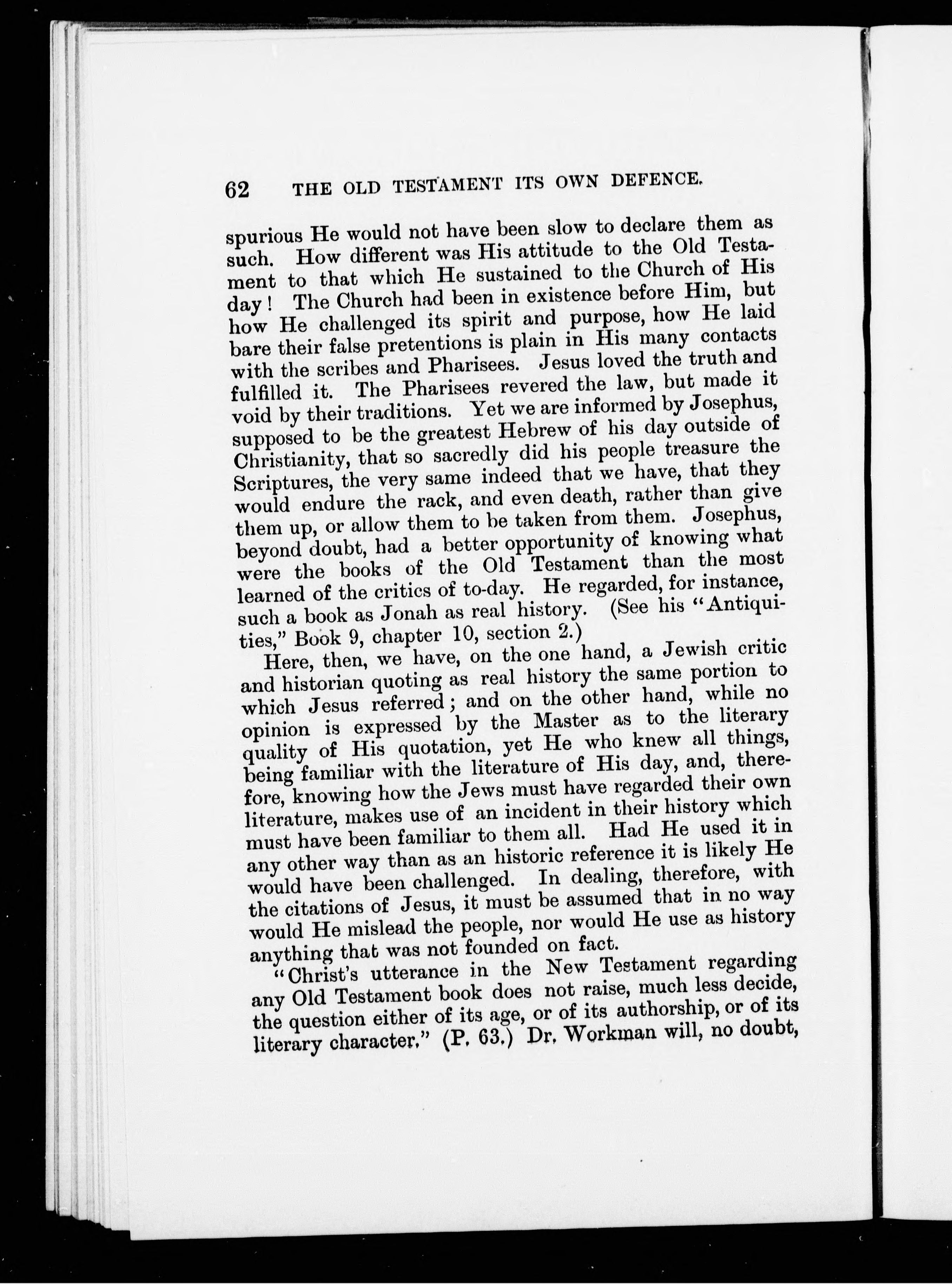 62 THE OLD TESTAMENT ITS OWN DEFENCE.

spurious He would not have been slow to declare them as such. How different was His attitude to the Old Testament to that which He sustained to the Church of His day! The Church had been in existence before Him, but how He challenged its spirit and purpose, how He laid bare their false pretentions is plain in His many contacts with the scribes and Pharisees. Jesus loved the truth and fulfilled it. The Pharisees revered the law, but made it void by their traditions. Yet we are informed by Josephus, supposed to be the greatest Hebrew of his day outside of Christianity, that so sacredly did his people treasure the Scriptures, the very same indeed that we have, that they would endure the rack, and even death, rather than give them up, or allow them to be taken from them. Josephus, beyond doubt, had a better opportunity of knowing what were the books of the Old Testament than the most learned of the critics of to-day. He regarded, for instance, such a book as Jonah as real history. (See his "Antiquities," Book 9, chapter 10, section 2.)

Here, then, we have, on the one hand, a Jewish critic and historian quoting as real history the same portion to which Jesus referred; and on the other hand, while no opinion is expressed by the Master as to the literary quality of His quotation, yet He who knew all things, being familiar with the literature of His day, and, therefore, knowing how the Jews must have regarded their own literature, makes use of an incident in their history which must have been familiar to them all. Had He used it in any other way than as an historic reference it is likely He would have been challenged. In dealing, therefore, with the citations of Jesus, it must be assumed that in no way would He mislead the people, nor would He use as history anything that was not founded on fact.

"Christ's utterance in the New Testament regarding any Old Testament book does not raise, much less decide, the question either of its age, or of its authorship, or of its literary character." (P. 63.) Dr. Workman will, no doubt,